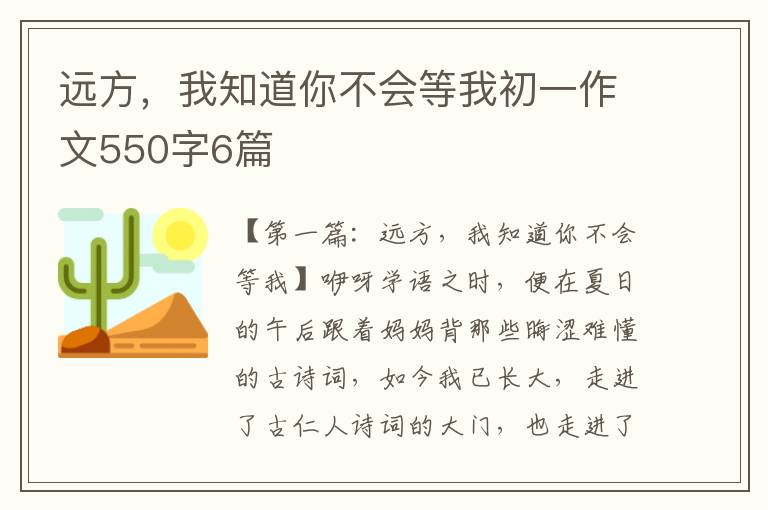 远方，我知道你不会等我初一作文550字6篇

【第一篇：远方，我知道你不会等我】咿呀学语之时，便在夏日的午后跟着妈妈背那些晦涩难懂的古诗词，如今我已长大，走进了古仁人诗词的大门，也走进了